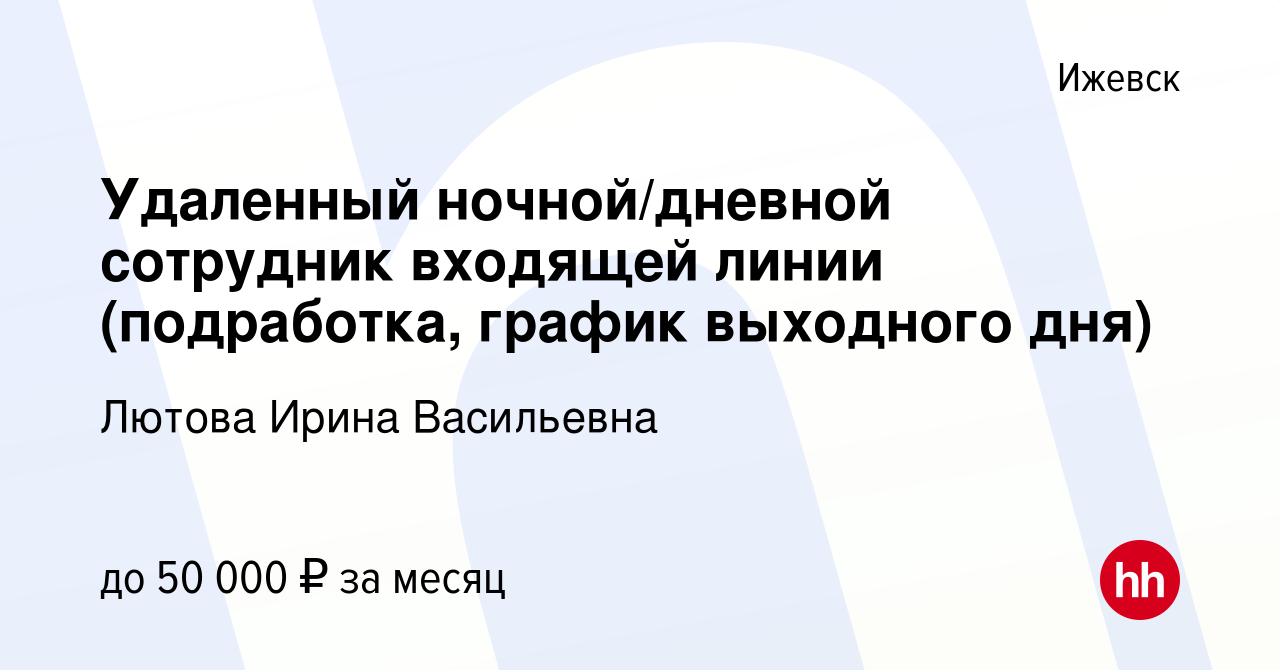 Ижевск

Удаленный ночной/дневной сотрудник входящей линии (подработка, график выходного дня)

Лютова Ирина Васильевна

до 50 000 ₽ за месяц

hh